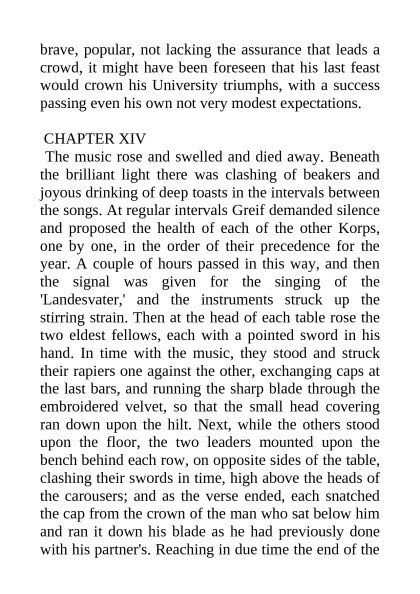 brave, popular, not lacking the assurance that leads a crowd, it might have been foreseen that his last feast would crown his University triumphs, with a success passing even his own not very modest expectations.

CHAPTER XIV

The music rose and swelled and died away. Beneath the brilliant light there was clashing of beakers and joyous drinking of deep toasts in the intervals between the songs. At regular intervals Greif demanded silence and proposed the health of each of the other Korps, one by one, in the order of their precedence for the year. A couple of hours passed in this way, and then the signal was given for the singing of the 'Landesvater,' and the instruments struck up the stirring strain. Then at the head of each table rose the two eldest fellows, each with a pointed sword in his hand. In time with the music, they stood and struck their rapiers one against the other, exchanging caps at the last bars, and running the sharp blade through the embroidered velvet, so that the small head covering ran down upon the hilt. Next, while the others stood upon the floor, the two leaders mounted upon the bench behind each row, on opposite sides of the table, clashing their swords in time, high above the heads of the carousers; and as the verse ended, each snatched the cap from the crown of the man who sat below him and ran it down his blade as he had previously done with his partner's. Reaching in due time the end of the